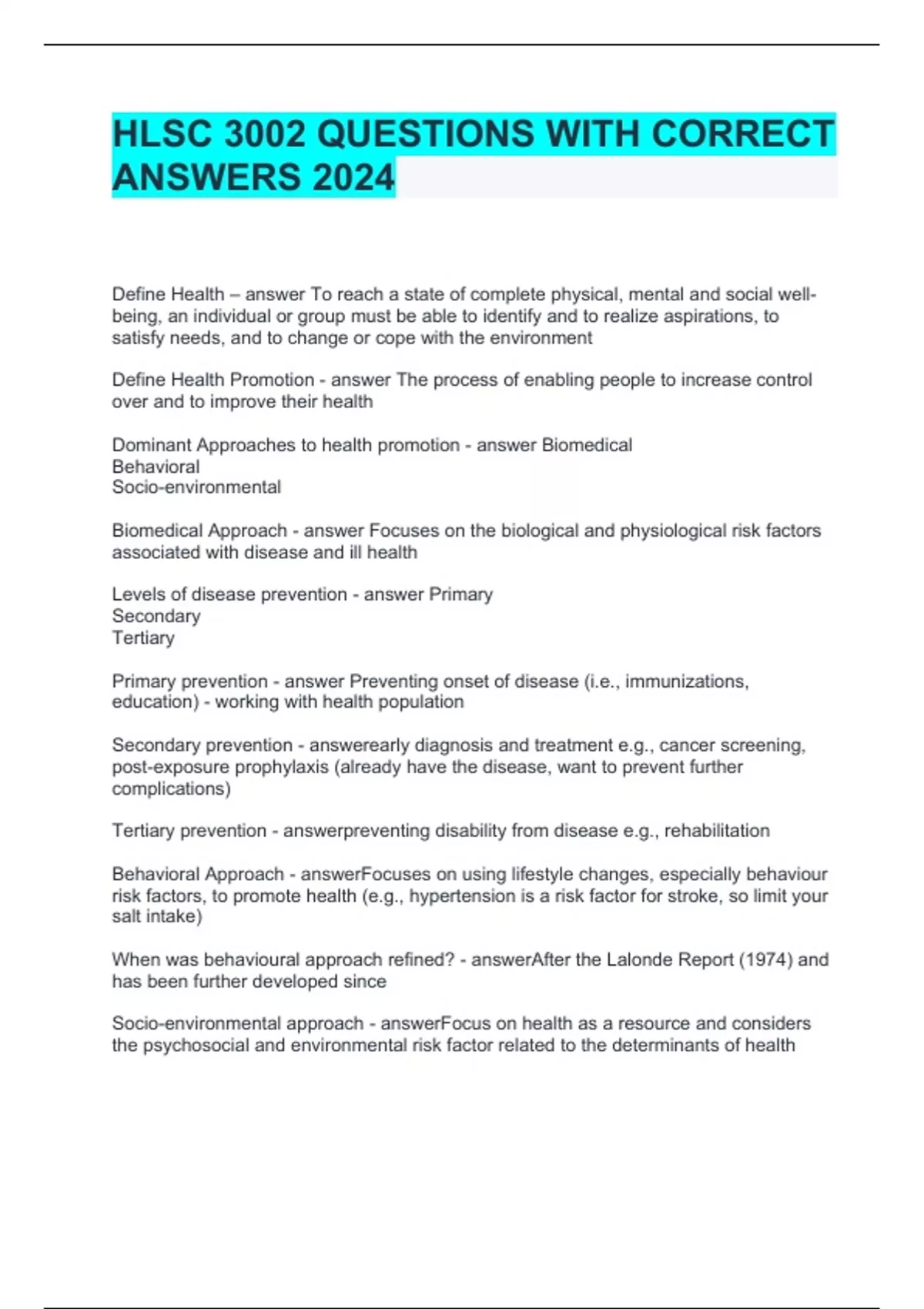 HLSC 3002 QUESTIONS WITH CORRECT ANSWERS 2024

Define Health – answer To reach a state of complete physical, mental and social well-being, an individual or group must be able to identify and to realize aspirations, to satisfy needs, and to change or cope with the environment

Define Health Promotion - answer The process of enabling people to increase control over and to improve their health

Dominant Approaches to health promotion - answer Biomedical
Behavioral
Socio-environmental

Biomedical Approach - answer Focuses on the biological and physiological risk factors associated with disease and ill health

Levels of disease prevention - answer Primary
Secondary
Tertiary

Primary prevention - answer Preventing onset of disease (i.e., immunizations, education) - working with health population

Secondary prevention - answerearly diagnosis and treatment e.g., cancer screening, post-exposure prophylaxis (already have the disease, want to prevent further complications)

Tertiary prevention - answerpreventing disability from disease e.g., rehabilitation

Behavioral Approach - answerFocuses on using lifestyle changes, especially behaviour risk factors, to promote health (e.g., hypertension is a risk factor for stroke, so limit your salt intake)

When was behavioural approach refined? - answerAfter the Lalonde Report (1974) and has been further developed since

Socio-environmental approach - answerFocus on health as a resource and considers the psychosocial and environmental risk factor related to the determinants of health